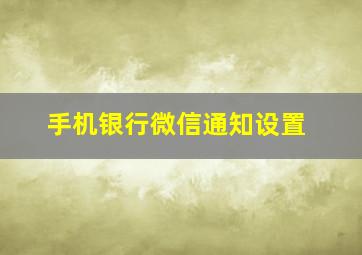 手机银行微信通知设置